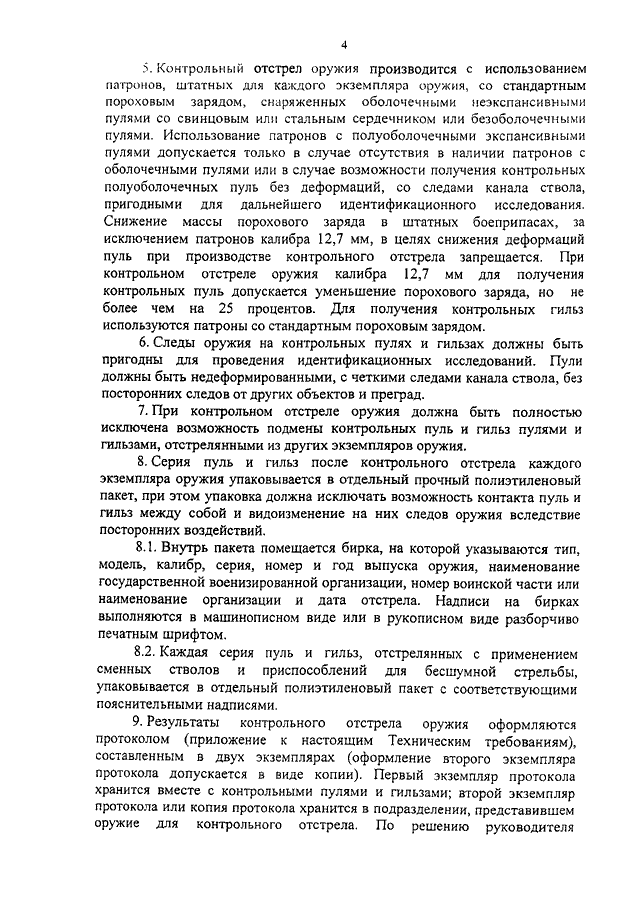 4

5. Контрольный отстрел оружия производится с использованием патронов, штатных для каждого экземпляра оружия, со стандартным пороховым зарядом, снаряженных оболочечными неэкспансивными пулями со свинцовым или стальным сердечником или безоболочечными пулями. Использование патронов с полуоболочечными экспансивными пулями допускается только в случае отсутствия в наличии патронов с оболочечными пулями или в случае возможности получения контрольных полуоболочечных пуль без деформаций, со следами канала ствола, пригодными для дальнейшего идентификационного исследования. Снижение массы порохового заряда в штатных боеприпасах, за исключением патронов калибра 12,7 мм, в целях снижения деформаций пуль при производстве контрольного отстрела запрещается. При контрольном отстреле оружия калибра 12,7 мм для получения контрольных пуль допускается уменьшение порохового заряда, но не более чем на 25 процентов. Для получения контрольных гильз используются патроны со стандартным пороховым зарядом.

6. Следы оружия на контрольных пулях и гильзах должны быть пригодны для проведения идентификационных исследований. Пули должны быть недеформированными, с четкими следами канала ствола, без посторонних следов от других объектов и преград.

7. При контрольном отстреле оружия должна быть полностью исключена возможность подмены контрольных пуль и гильз пулями и гильзами, отстрелянными из других экземпляров оружия.

8. Серия пуль и гильз после контрольного отстрела каждого экземпляра оружия упаковывается в отдельный прочный полиэтиленовый пакет, при этом упаковка должна исключать возможность контакта пуль и гильз между собой и видоизменение на них следов оружия вследствие посторонних воздействий.

8.1. Внутрь пакета помещается бирка, на которой указываются тип, модель, калибр, серия, номер и год выпуска оружия, наименование государственной военизированной организации, номер воинской части или наименование организации и дата отстрела. Надписи на бирках выполняются в машинописном виде или в рукописном виде разборчиво печатным шрифтом.

8.2. Каждая серия пуль и гильз, отстрелянных с применением сменных стволов и приспособлений для бесшумной стрельбы, упаковывается в отдельный полиэтиленовый пакет с соответствующими пояснительными надписями.

9. Результаты контрольного отстрела оружия оформляются протоколом (приложение к настоящим Техническим требованиям), составленным в двух экземплярах (оформление второго экземпляра протокола допускается в виде копии). Первый экземпляр протокола хранится вместе с контрольными пулями и гильзами; второй экземпляр протокола или копия протокола хранится в подразделении, представившем оружие для контрольного отстрела. По решению руководителя